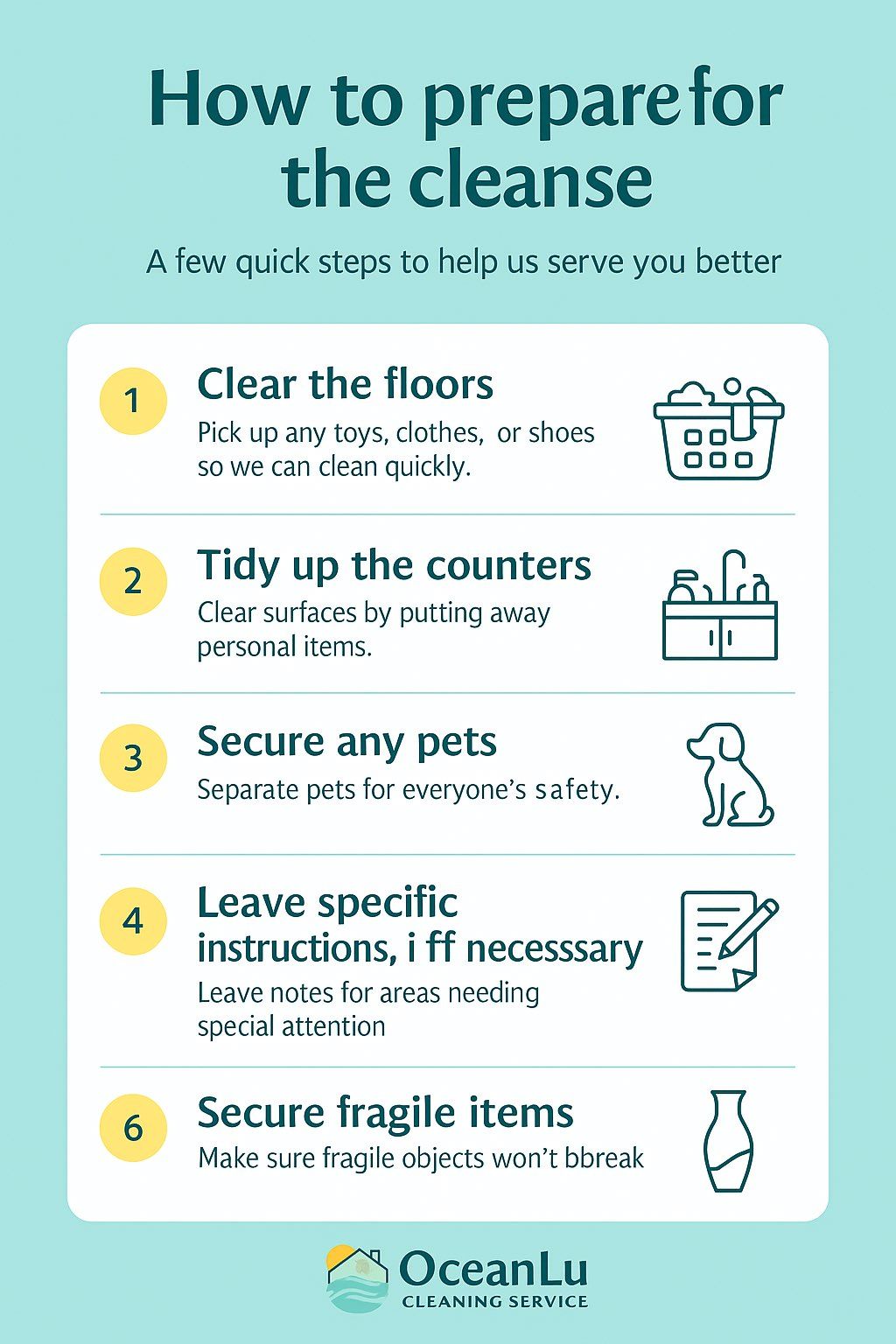 How to preparefor the cleanse

A few quick steps to help us serve you better

1

Clear the floors

Pick up any toys, clothes, or shoes so we can clean quickly.

2

Tidy up the counters

Clear surfaces by putting away personal items.

3

Secure any pets

Separate pets for everyone's safety.

4

Leave specific instructions, i ff necesssary

Leave notes for areas needing special attention

6

Secure fragile items

Make sure fragile objects won't bbreak

OceanLu
CLEANING SERVICE